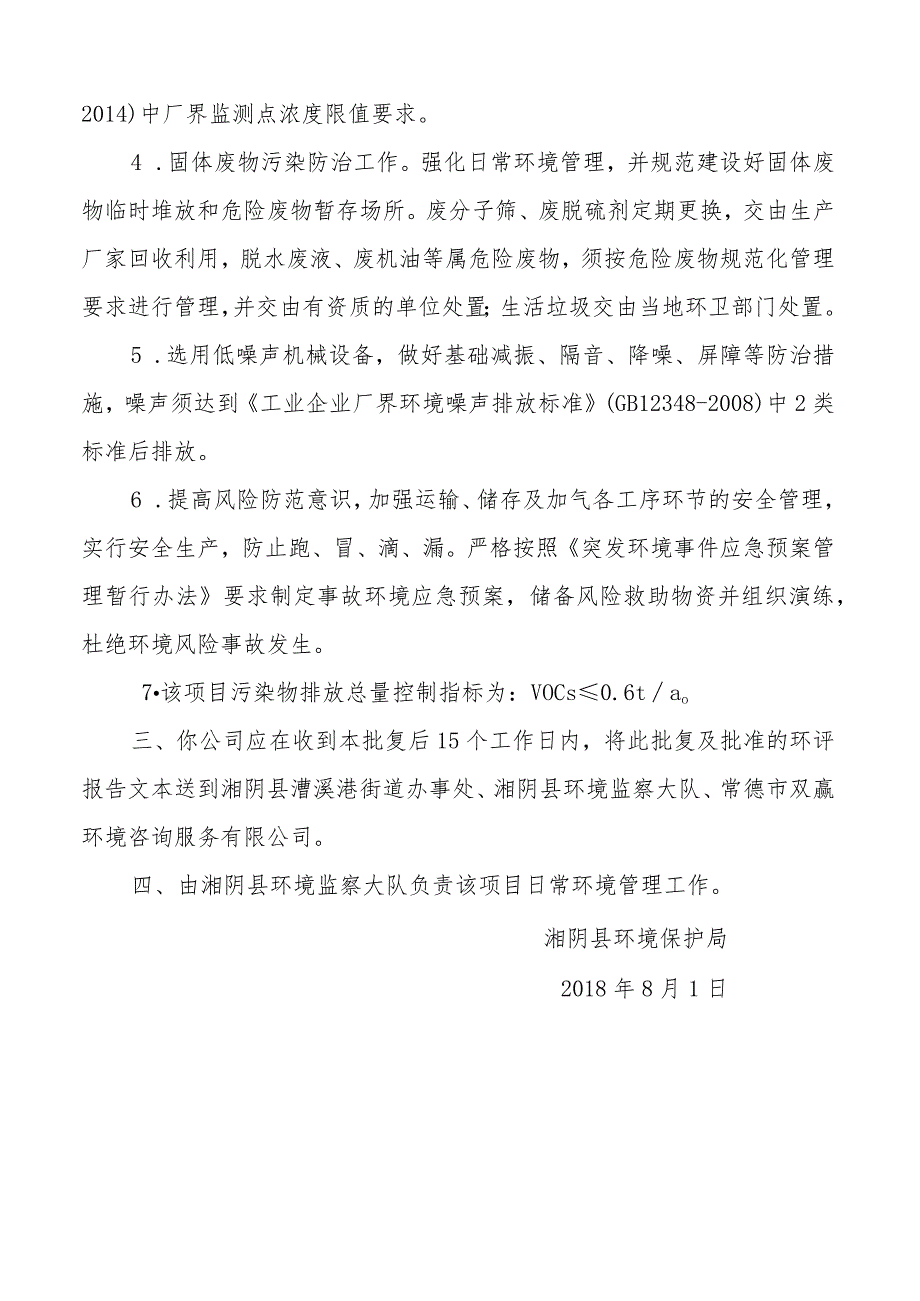 2014)中厂界监测点浓度限值要求。

4．固体废物污染防治工作。强化日常环境管理，并规范建设好固体废物临时堆放和危险废物暂存场所。废分子筛、废脱硫剂定期更换，交由生产厂家回收利用，脱水废液、废机油等属危险废物，须按危险废物规范化管理要求进行管理，并交由有资质的单位处置；生活垃圾交由当地环卫部门处置。

5．选用低噪声机械设备，做好基础减振、隔音、降噪、屏障等防治措施，噪声须达到《工业企业厂界环境噪声排放标准》(GB12348-2008)中2类标准后排放。

6．提高风险防范意识，加强运输、储存及加气各工序环节的安全管理，实行安全生产，防止跑、冒、滴、漏。严格按照《突发环境事件应急预案管理暂行办法》要求制定事故环境应急预案，储备风险救助物资并组织演练，杜绝环境风险事故发生。

7•该项目污染物排放总量控制指标为：VOCs≤0.6t／a。

三、你公司应在收到本批复后15个工作日内，将此批复及批准的环评报告文本送到湘阴县漕溪港街道办事处、湘阴县环境监察大队、常德市双赢环境咨询服务有限公司。

四、由湘阴县环境监察大队负责该项目日常环境管理工作。

湘阴县环境保护局

2018年8月1日